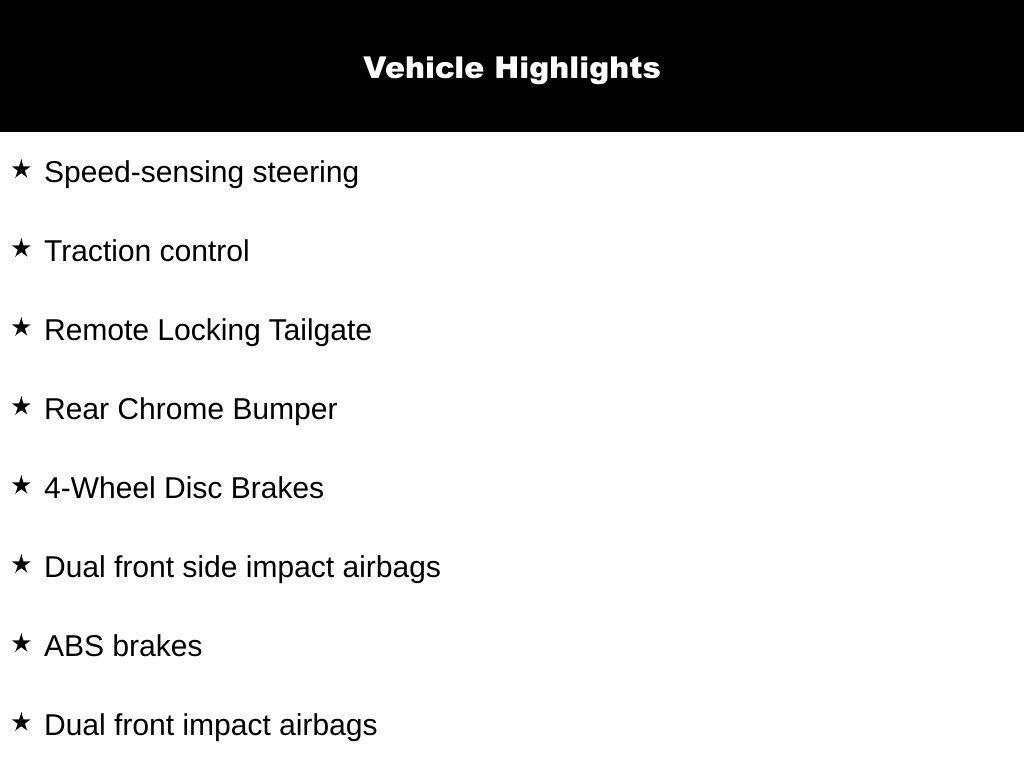 Vehicle Highlights

★ Speed-sensing steering

★ Traction control

★ Remote Locking Tailgate

★ Rear Chrome Bumper

★ 4-Wheel Disc Brakes

★ Dual front side impact airbags

★ ABS brakes

★ Dual front impact airbags